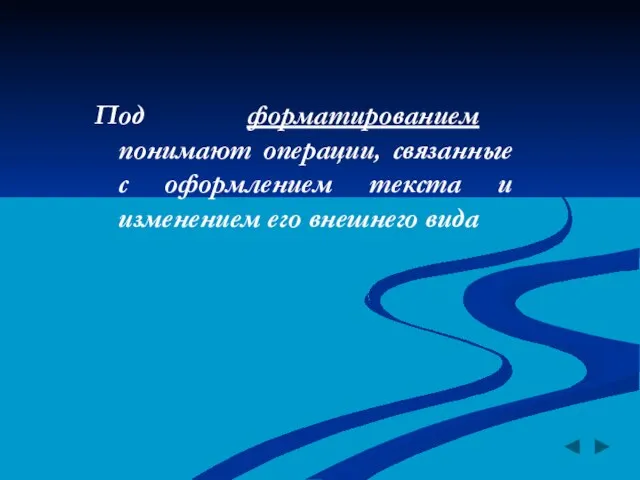 Под форматированием понимают операции, связанные с оформлением текста и изменением его внешнего вида